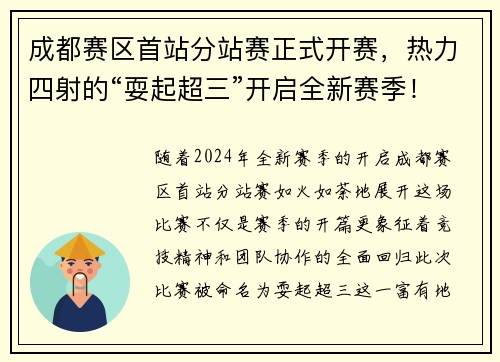 成都赛区首站分站赛正式开赛，热力四射的“耍起超三”开启全新赛季！

随着2024年全新赛季的开启成都赛区首站分站赛如火如荼地展开这场比赛不仅是赛季的开篇更象征着竞技精神和团队协作的全面回归此次比赛被命名为耍起超三这一富有地